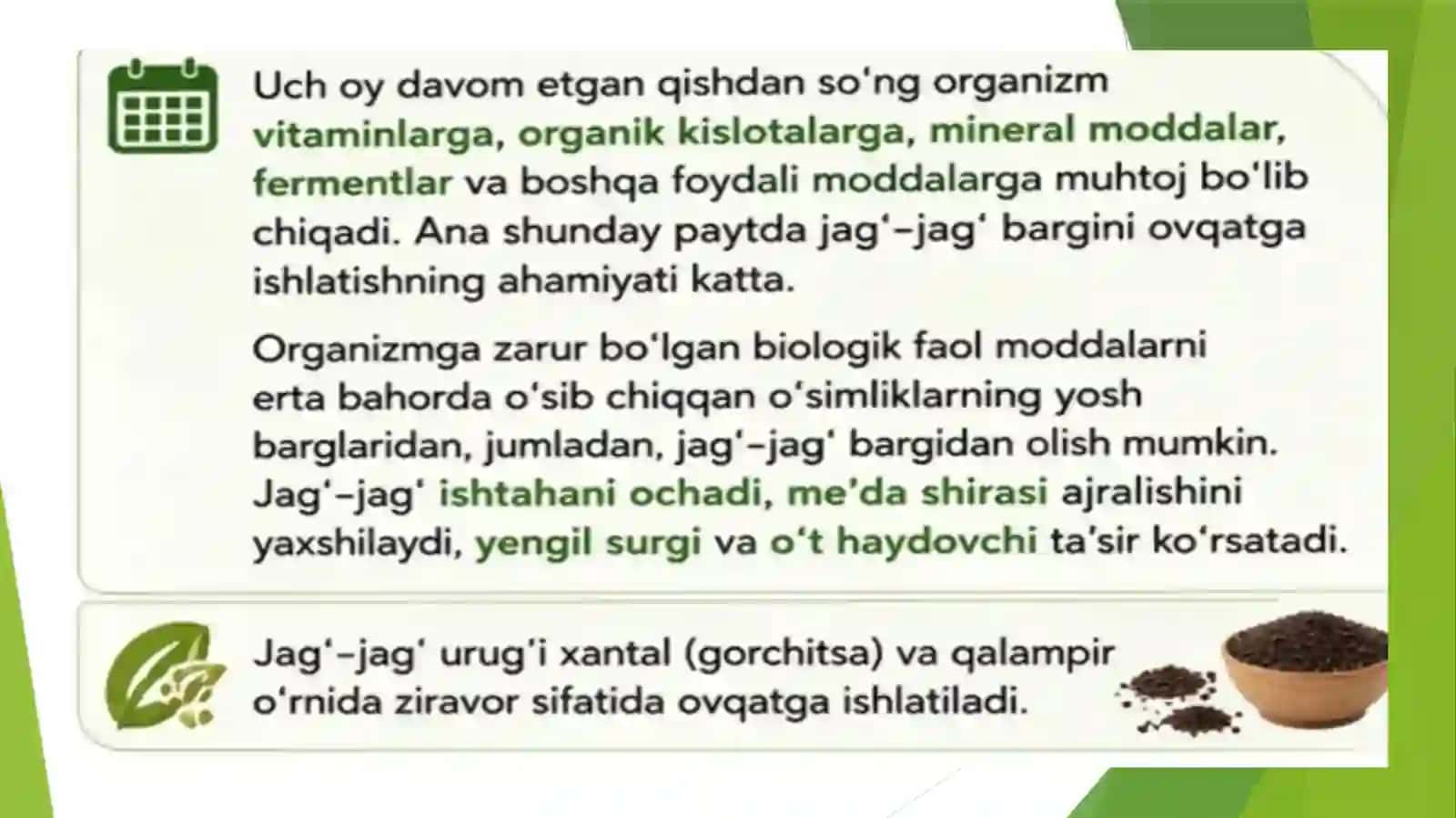 Uch oy davom etgan qishdan so'ng organizm vitaminlarga, organik kislotalarga, mineral moddalar, fermentlar va boshqa foydali moddalarga muhtoj bo'lib chiqadi. Ana shunday paytda jag'-jag' bargini ovqatga ishlatishning ahamiyati katta.

Organizmga zarur bo'lgan biologik faol moddalarni erta bahorda o'sib chiqqan o'simliklarning yosh barglaridan, jumladan, jag'-jag' bargidan olish mumkin. Jag'-jag' ishtahani ochadi, me'da shirasi ajralishini yaxshilaydi, yengil surgi va o't haydovchi ta'sir ko'rsatadi.

Jag'-jag' urug'i xantal (gorchitsa) va qalampir o'rnida ziravor sifatida ovqatga ishlatiladi.